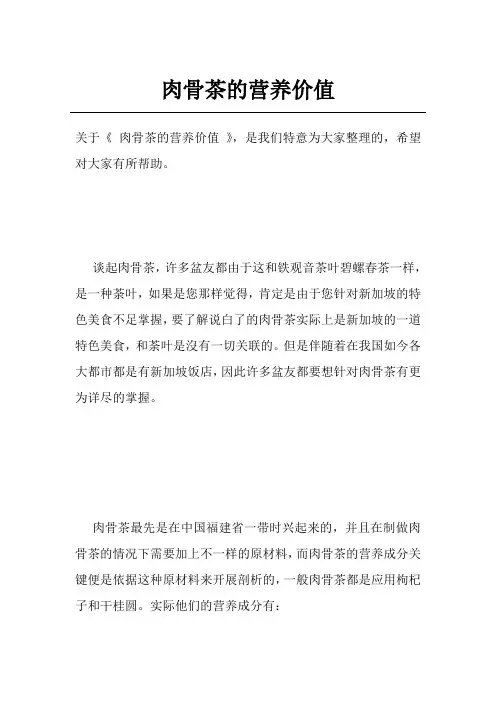 肉骨茶的营养价值

关于《 肉骨茶的营养价值 》，是我们特意为大家整理的，希望对大家有所帮助。

谈起肉骨茶，许多盆友都由于这和铁观音茶叶碧螺春茶一样，是一种茶叶，如果是您那样觉得，肯定是由于您针对新加坡的特色美食不足掌握，要了解说白了的肉骨茶实际上是新加坡的一道特色美食，和茶叶是沒有一切关联的。但是伴随着在我国如今各大都市都是有新加坡饭店，因此许多盆友都要想针对肉骨茶有更为详尽的掌握。

肉骨茶最先是在中国福建省一带时兴起来的，并且在制做肉骨茶的情况下需要加上不一样的原材料，而肉骨茶的营养成分关键便是依据这种原材料来开展剖析的，一般肉骨茶都是应用枸杞子和干桂圆。实际他们的营养成分有：